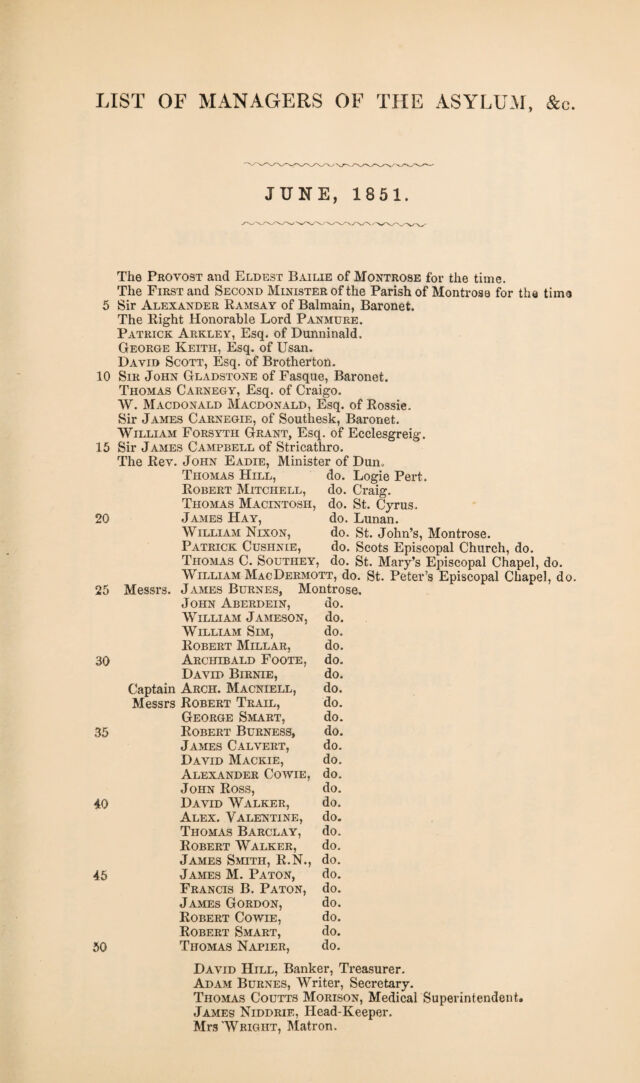 LIST OF MANAGERS OF THE ASYLUM, &c.

JUNE, 1851.

The Provost and Eldest Bailie of Montrose for the time.
The First and Second Minister of the Parish of Montrose for the time
5 Sir Alexander Ramsay of Balmain, Baronet.
The Right Honorable Lord Panmure.
Patrick Arkley, Esq. of Dunninald.
George Keith, Esq. of Usan.
David Scott, Esq. of Brotherton.
10 Sir John Gladstone of Fasque, Baronet.
Thomas Carnegy, Esq. of Craigo.
W. Macdonald Macdonald, Esq. of Rossie.
Sir James Carnegie, of Southesk, Baronet.
William Forsyth Grant, Esq. of Ecclesgreig.
15 Sir James Campbell of Stricathro.
The Rev. John Eadie, Minister of Dun.
Thomas Hill, do. Logie Pert.
Robert Mitchell, do. Craig.
Thomas Macintosh, do. St. Cyrus.
20 James Hay, do. Lunan.
William Nixon, do. St. John's, Montrose.
Patrick Cushnie, do. Scots Episcopal Church, do.
Thomas C. Southey, do. St. Mary's Episcopal Chapel, do.
William MacDermott, do. St. Peter's Episcopal Chapel, do.
25 Messrs. James Burnes, Montrose.
John Aberdein, do.
William Jameson, do.
William Sim, do.
Robert Millar, do.
30 Archibald Foote, do.
David Birnie, do.
Captain Arch. Macniell, do.
Messrs Robert Trail, do.
George Smart, do.
35 Robert Burness, do.
James Calvert, do.
David Mackie, do.
Alexander Cowie, do.
John Ross, do.
40 David Walker, do.
Alex. Valentine, do.
Thomas Barclay, do.
Robert Walker, do.
James Smith, R.N., do.
45 James M. Paton, do.
Francis B. Paton, do.
James Gordon, do.
Robert Cowie, do.
Robert Smart, do.
50 Thomas Napier, do.

David Hill, Banker, Treasurer.
Adam Burnes, Writer, Secretary.
Thomas Coutts Morison, Medical Superintendent.
James Niddrie, Head-Keeper.
Mrs Wright, Matron.